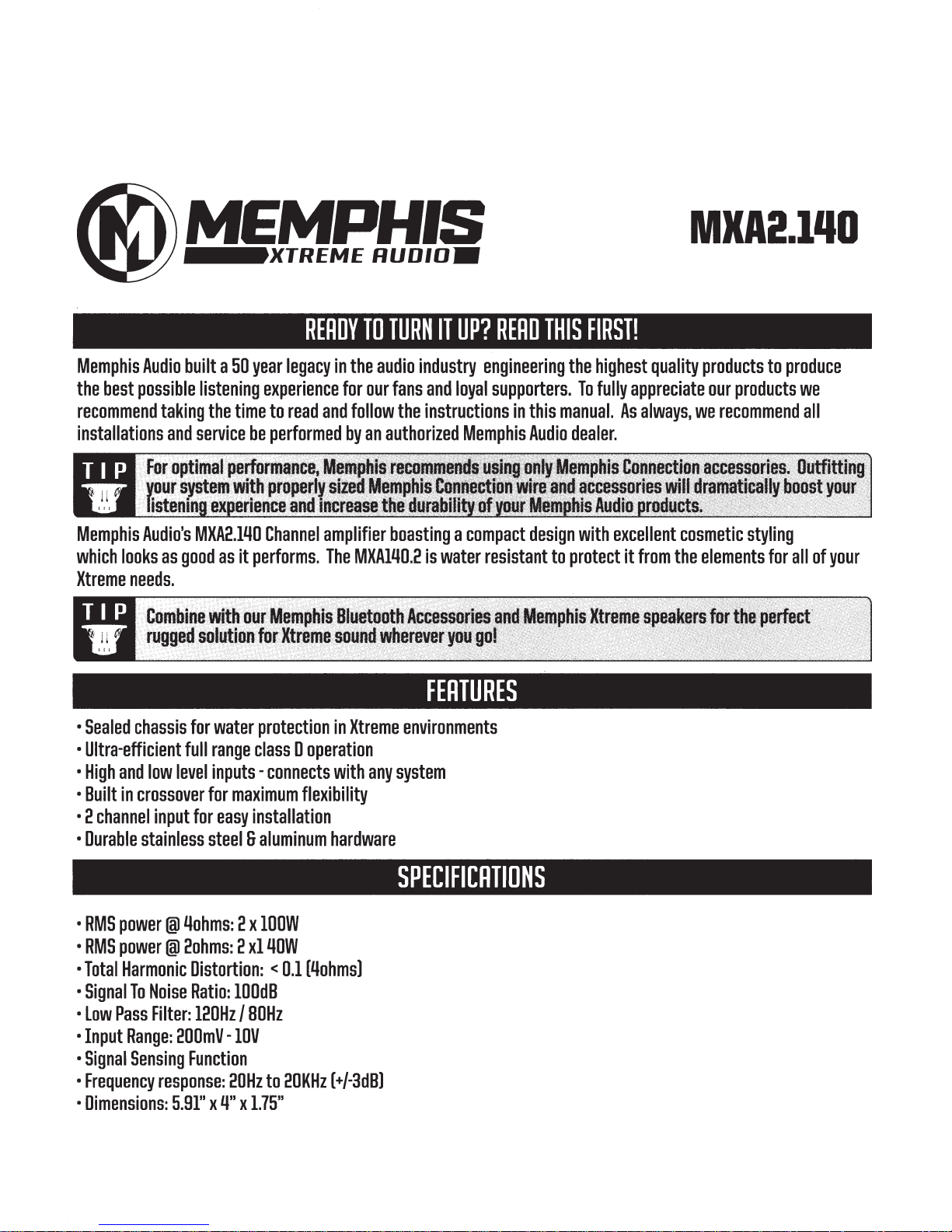 MEMPHIS XTREME AUDIO

MXA2.140

READY TO TURN IT UP? READ THIS FIRST!

Memphis Audio built a 50 year legacy in the audio industry engineering the highest quality products to produce the best possible listening experience for our fans and loyal supporters. To fully appreciate our products we recommend taking the time to read and follow the instructions in this manual. As always, we recommend all installations and service be performed by an authorized Memphis Audio dealer.

TIP For optimal performance, Memphis recommends using only Memphis Connection accessories. Outfitting your system with properly sized Memphis Connection wire and accessories will dramatically boost your listening experience and increase the durability of your Memphis Audio products.

Memphis Audio's MXA2.140 Channel amplifier boasting a compact design with excellent cosmetic styling which looks as good as it performs. The MXA140.2 is water resistant to protect it from the elements for all of your Xtreme needs.

TIP Combine with our Memphis Bluetooth Accessories and Memphis Xtreme speakers for the perfect rugged solution for Xtreme sound wherever you go!

FEATURES

• Sealed chassis for water protection in Xtreme environments
• Ultra-efficient full range class D operation
• High and low level inputs - connects with any system
• Built in crossover for maximum flexibility
• 2 channel input for easy installation
• Durable stainless steel & aluminum hardware

SPECIFICATIONS

• RMS power @ 4ohms: 2 x 100W
• RMS power @ 2ohms: 2 x1 40W
• Total Harmonic Distortion: < 0.1 (4ohms)
• Signal To Noise Ratio: 100dB
• Low Pass Filter: 120Hz / 80Hz
• Input Range: 200mV - 10V
• Signal Sensing Function
• Frequency response: 20Hz to 20KHz (+/-3dB)
• Dimensions: 5.91" x 4" x 1.75"